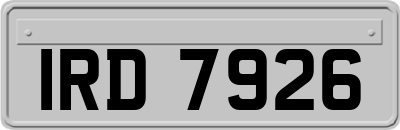 IRD 7926